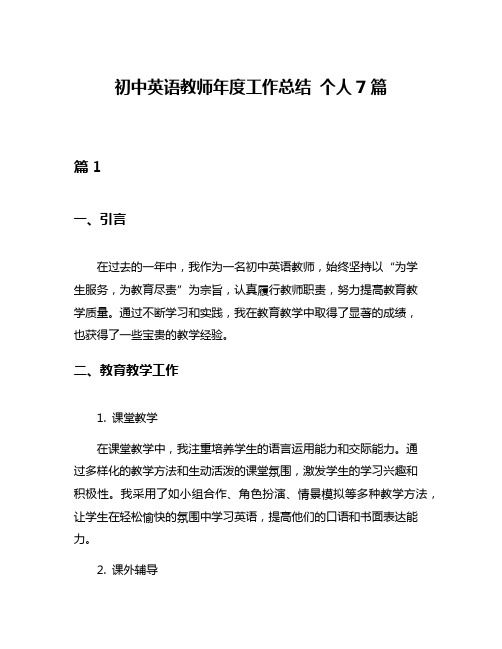 初中英语教师年度工作总结 个人 7 篇

篇 1

一、引言

在过去的一年中，我作为一名初中英语教师，始终坚持以“为学生服务，为教育尽责”为宗旨，认真履行教师职责，努力提高教育教学质量。通过不断学习和实践，我在教育教学中取得了显著的成绩，也获得了一些宝贵的教学经验。

二、教育教学工作

1. 课堂教学

在课堂教学中，我注重培养学生的语言运用能力和交际能力。通过多样化的教学方法和生动活泼的课堂氛围，激发学生的学习兴趣和积极性。我采用了如小组合作、角色扮演、情景模拟等多种教学方法，让学生在轻松愉快的氛围中学习英语，提高他们的口语和书面表达能力。

2. 课外辅导